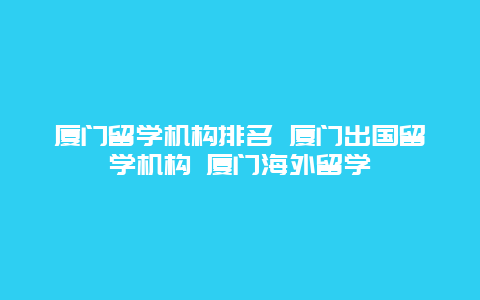 厦门留学机构排名 厦门出国留学机构 厦门海外留学